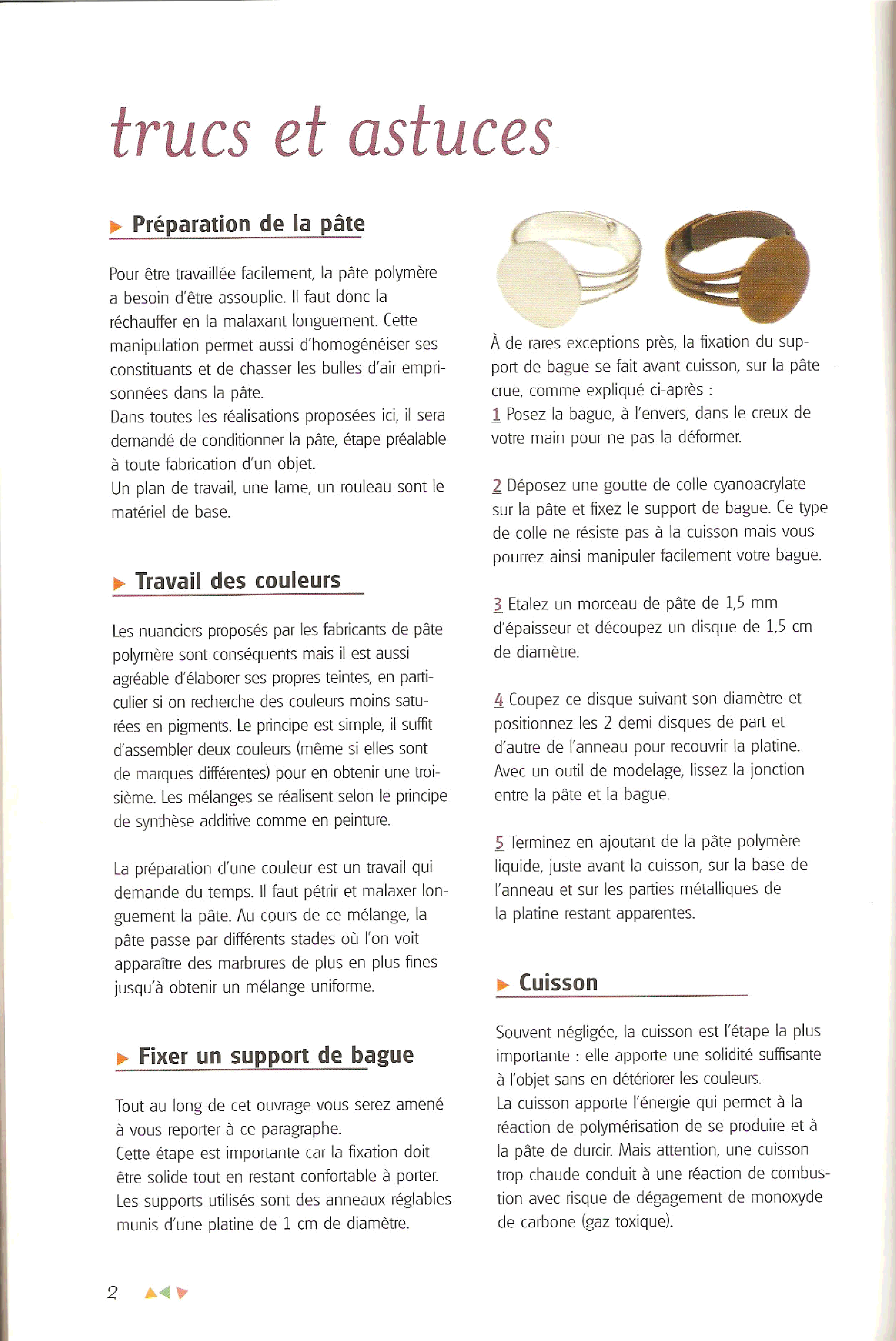 trucs et astuces

Préparation de la pâte

Pour être travaillée facilement, la pâte polymère a besoin d'être assouplie. Il faut donc la réchauffer en la malaxant longuement. Cette manipulation permet aussi d'homogénéiser ses constituants et de chasser les bulles d'air emprisonnées dans la pâte.
Dans toutes les réalisations proposées ici, il sera demandé de conditionner la pâte, étape préalable à toute fabrication d'un objet.
Un plan de travail, une lame, un rouleau sont le matériel de base.

Travail des couleurs

Les nuanciers proposés par les fabricants de pâte polymère sont conséquents mais il est aussi agréable d'élaborer ses propres teintes, en particulier si on recherche des couleurs moins saturées en pigments. Le principe est simple, il suffit d'assembler deux couleurs (même si elles sont de marques différentes) pour en obtenir une troisième. Les mélanges se réalisent selon le principe de synthèse additive comme en peinture.

La préparation d'une couleur est un travail qui demande du temps. Il faut pétrir et malaxer longuement la pâte. Au cours de ce mélange, la pâte passe par différents stades où l'on voit apparaître des marbrures de plus en plus fines jusqu'à obtenir un mélange uniforme.

Fixer un support de bague

Tout au long de cet ouvrage vous serez amené à vous reporter à ce paragraphe.
Cette étape est importante car la fixation doit être solide tout en restant confortable à porter.
Les supports utilisés sont des anneaux réglables munis d'une platine de 1 cm de diamètre.

À de rares exceptions près, la fixation du support de bague se fait avant cuisson, sur la pâte crue, comme expliqué ci-après :
1 Posez la bague, à l'envers, dans le creux de votre main pour ne pas la déformer.

2 Déposez une goutte de colle cyanoacrylate sur la pâte et fixez le support de bague. Ce type de colle ne résiste pas à la cuisson mais vous pourrez ainsi manipuler facilement votre bague.

3 Etalez un morceau de pâte de 1,5 mm d'épaisseur et découpez un disque de 1,5 cm de diamètre.

4 Coupez ce disque suivant son diamètre et positionnez les 2 demi disques de part et d'autre de l'anneau pour recouvrir la platine. Avec un outil de modelage, lissez la jonction entre la pâte et la bague.

5 Terminez en ajoutant de la pâte polymère liquide, juste avant la cuisson, sur la base de l'anneau et sur les parties métalliques de la platine restant apparentes.

Cuisson

Souvent négligée, la cuisson est l'étape la plus importante : elle apporte une solidité suffisante à l'objet sans en détériorer les couleurs.
La cuisson apporte l'énergie qui permet à la réaction de polymérisation de se produire et à la pâte de durcir. Mais attention, une cuisson trop chaude conduit à une réaction de combustion avec risque de dégagement de monoxyde de carbone (gaz toxique).

2